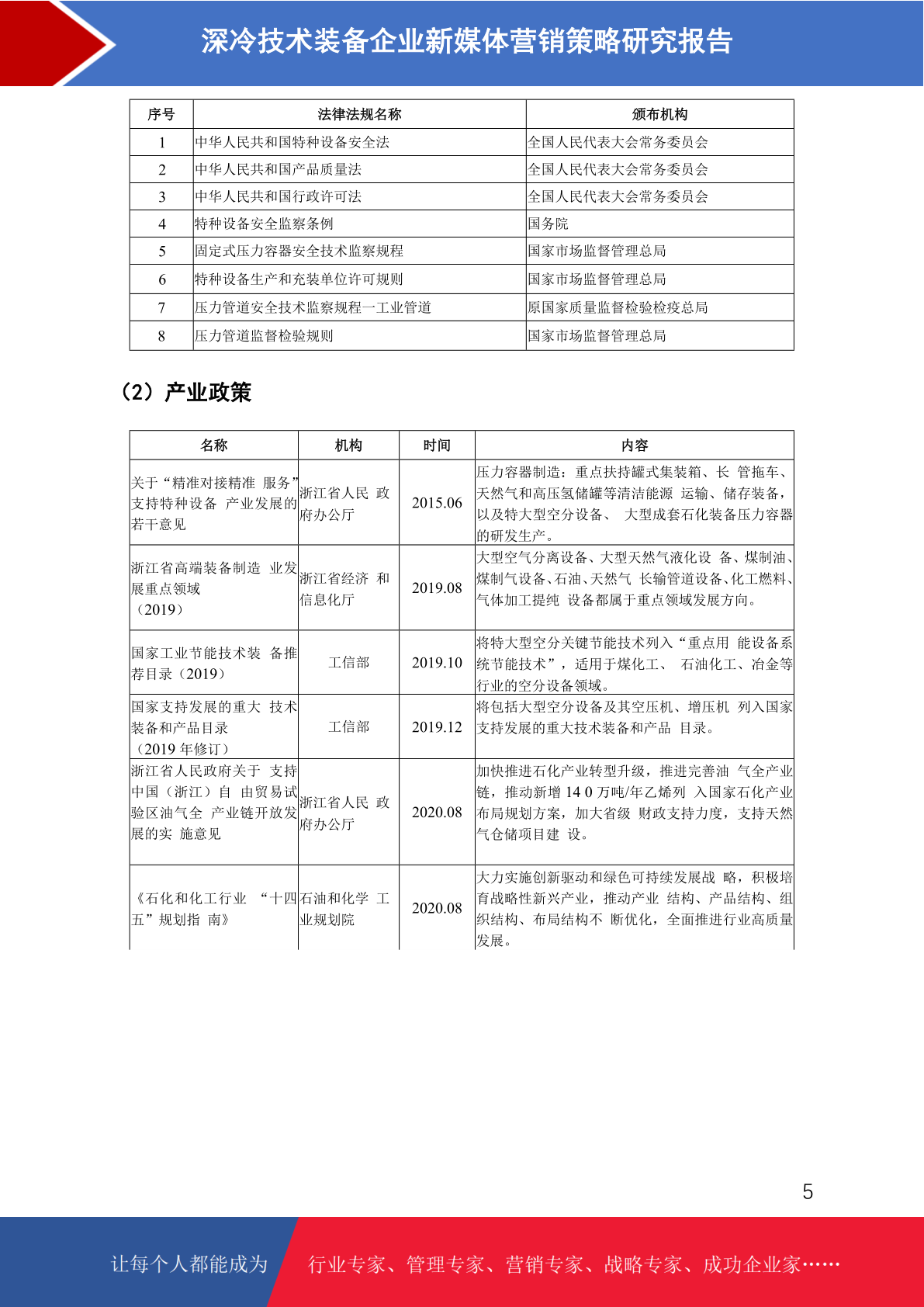 深冷技术装备企业新媒体营销策略研究报告

| 序号 | 法律法规名称 | 颁布机构 |
|---|---|---|
| 1 | 中华人民共和国特种设备安全法 | 全国人民代表大会常务委员会 |
| 2 | 中华人民共和国产品质量法 | 全国人民代表大会常务委员会 |
| 3 | 中华人民共和国行政许可法 | 全国人民代表大会常务委员会 |
| 4 | 特种设备安全监察条例 | 国务院 |
| 5 | 固定式压力容器安全技术监察规程 | 国家市场监督管理总局 |
| 6 | 特种设备生产和充装单位许可规则 | 国家市场监督管理总局 |
| 7 | 压力管道安全技术监察规程一工业管道 | 原国家质量监督检验检疫总局 |
| 8 | 压力管道监督检验规则 | 国家市场监督管理总局 |

（2）产业政策

| 名称 | 机构 | 时间 | 内容 |
|---|---|---|---|
| 关于“精准对接精准 服务”支持特种设备 产业发展的若干意见 | 浙江省人民 政府办公厅 | 2015.06 | 压力容器制造：重点扶持罐式集装箱、长 管拖车、天然气和高压氢储罐等清洁能源 运输、储存装备，以及特大型空分设备、 大型成套石化装备压力容器的研发生产。 |
| 浙江省高端装备制造 业发展重点领域（2019） | 浙江省经济 和信息化厅 | 2019.08 | 大型空气分离设备、大型天然气液化设 备、煤制油、煤制气设备、石油、天然气 长输管道设备、化工燃料、气体加工提纯 设备都属于重点领域发展方向。 |
| 国家工业节能技术装 备推荐目录（2019） | 工信部 | 2019.10 | 将特大型空分关键节能技术列入“重点用 能设备系统节能技术”，适用于煤化工、 石油化工、冶金等行业的空分设备领域。 |
| 国家支持发展的重大 技术装备和产品目录（2019 年修订） | 工信部 | 2019.12 | 将包括大型空分设备及其空压机、增压机 列入国家支持发展的重大技术装备和产品 目录。 |
| 浙江省人民政府关于 支持中国（浙江）自 由贸易试验区油气全 产业链开放发展的实 施意见 | 浙江省人民 政府办公厅 | 2020.08 | 加快推进石化产业转型升级，推进完善油 气全产业链，推动新增 14 0 万吨/年乙烯列 入国家石化产业布局规划方案，加大省级 财政支持力度，支持天然气仓储项目建 设。 |
| 《石化和化工行业 “十四五”规划指 南》 | 石油和化学 工业规划院 | 2020.08 | 大力实施创新驱动和绿色可持续发展战 略，积极培育战略性新兴产业，推动产业 结构、产品结构、组织结构、布局结构不 断优化，全面推进行业高质量发展。 |

5

让每个人都能成为 行业专家、管理专家、营销专家、战略专家、成功企业家……